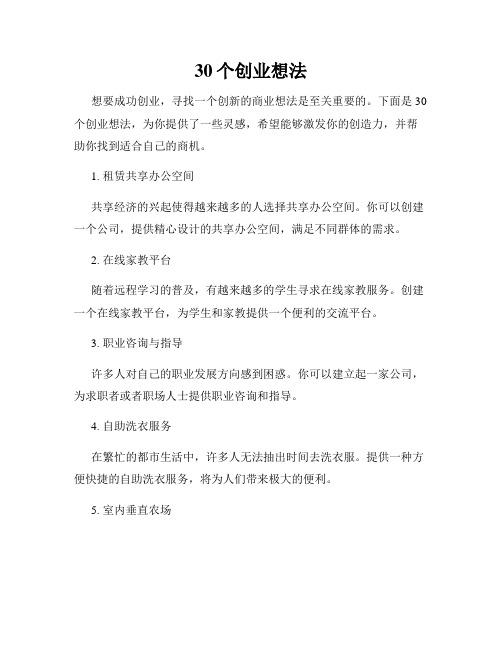 30 个创业想法

想要成功创业，寻找一个创新的商业想法是至关重要的。下面是 30 个创业想法，为你提供了一些灵感，希望能够激发你的创造力，并帮助你找到适合自己的商机。

1. 租赁共享办公空间

共享经济的兴起使得越来越多的人选择共享办公空间。你可以创建一个公司，提供精心设计的共享办公空间，满足不同群体的需求。

2. 在线家教平台

随着远程学习的普及，有越来越多的学生寻求在线家教服务。创建一个在线家教平台，为学生和家教提供一个便利的交流平台。

3. 职业咨询与指导

许多人对自己的职业发展方向感到困惑。你可以建立起一家公司，为求职者或者职场人士提供职业咨询和指导。

4. 自助洗衣服务

在繁忙的都市生活中，许多人无法抽出时间去洗衣服。提供一种方便快捷的自助洗衣服务，将为人们带来极大的便利。

5. 室内垂直农场